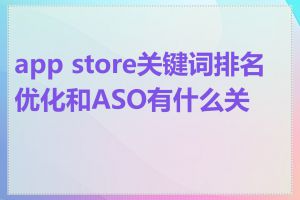 app store关键词排名优化和ASO有什么关